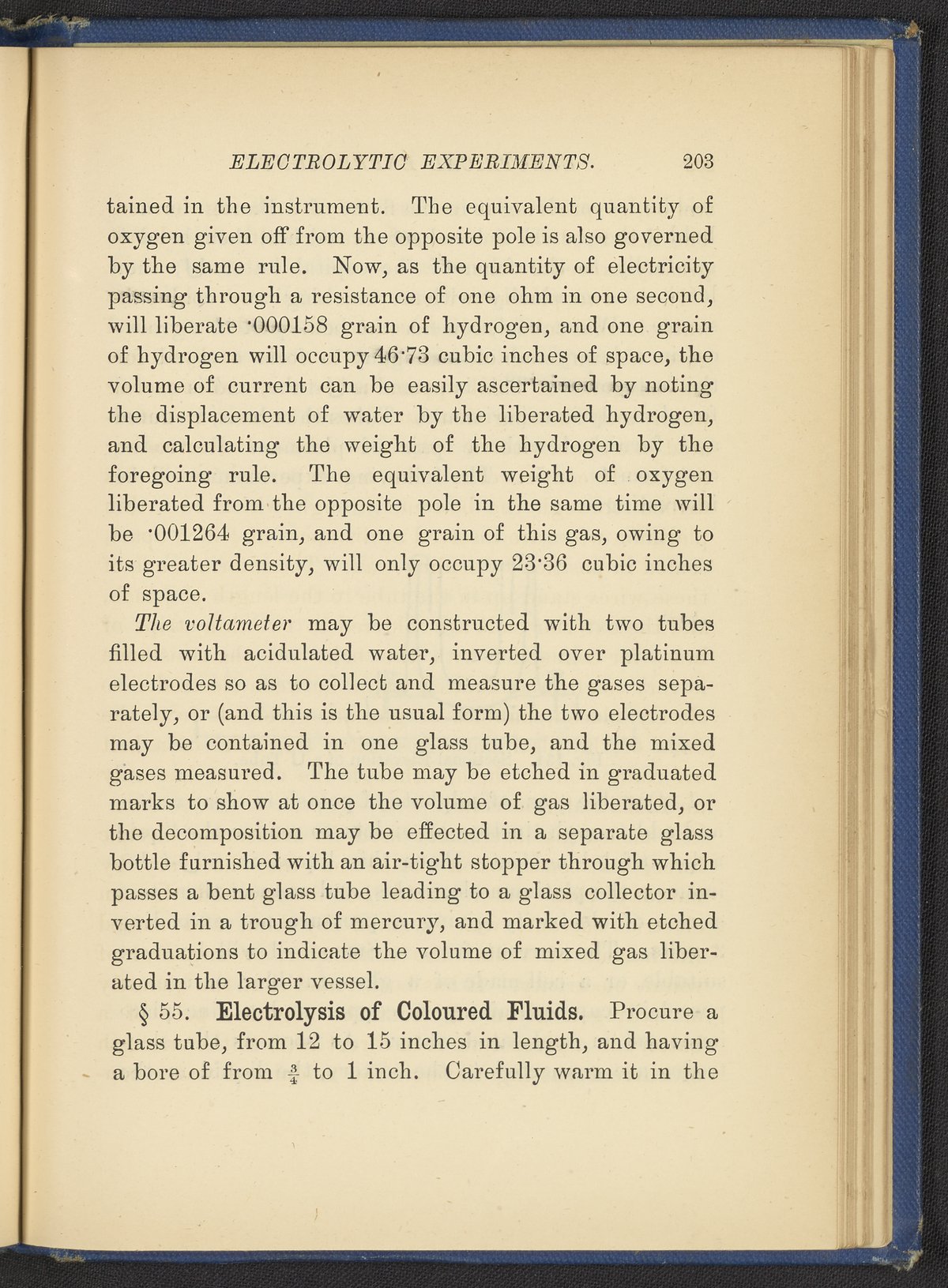 ELECTROLYTIC EXPERIMENTS. 203

tained in the instrument. The equivalent quantity of oxygen given off from the opposite pole is also governed by the same rule. Now, as the quantity of electricity passing through a resistance of one ohm in one second, will liberate ·000158 grain of hydrogen, and one grain of hydrogen will occupy 46·73 cubic inches of space, the volume of current can be easily ascertained by noting the displacement of water by the liberated hydrogen, and calculating the weight of the hydrogen by the foregoing rule. The equivalent weight of oxygen liberated from the opposite pole in the same time will be ·001264 grain, and one grain of this gas, owing to its greater density, will only occupy 23·36 cubic inches of space.

The voltameter may be constructed with two tubes filled with acidulated water, inverted over platinum electrodes so as to collect and measure the gases separately, or (and this is the usual form) the two electrodes may be contained in one glass tube, and the mixed gases measured. The tube may be etched in graduated marks to show at once the volume of gas liberated, or the decomposition may be effected in a separate glass bottle furnished with an air-tight stopper through which passes a bent glass tube leading to a glass collector inverted in a trough of mercury, and marked with etched graduations to indicate the volume of mixed gas liberated in the larger vessel.

§ 55. Electrolysis of Coloured Fluids. Procure a glass tube, from 12 to 15 inches in length, and having a bore of from $\frac{3}{4}$ to 1 inch. Carefully warm it in the